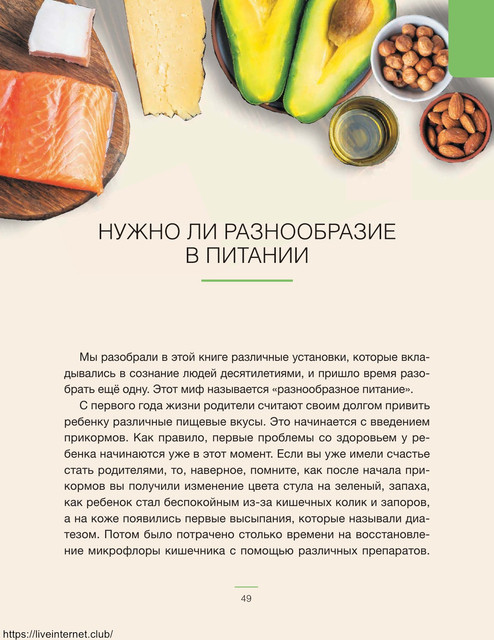 НУЖНО ЛИ РАЗНООБРАЗИЕ В ПИТАНИИ

Мы разобрали в этой книге различные установки, которые вкладывались в сознание людей десятилетиями, и пришло время разобрать ещё одну. Этот миф называется «разнообразное питание».

С первого года жизни родители считают своим долгом привить ребенку различные пищевые вкусы. Это начинается с введением прикормов. Как правило, первые проблемы со здоровьем у ребенка начинаются уже в этот момент. Если вы уже имели счастье стать родителями, то, наверное, помните, как после начала прикормов вы получили изменение цвета стула на зеленый, запаха, как ребенок стал беспокойным из-за кишечных колик и запоров, а на коже появились первые высыпания, которые называли диатезом. Потом было потрачено столько времени на восстановление микрофлоры кишечника с помощью различных препаратов.

49

https://liveinternet.club/